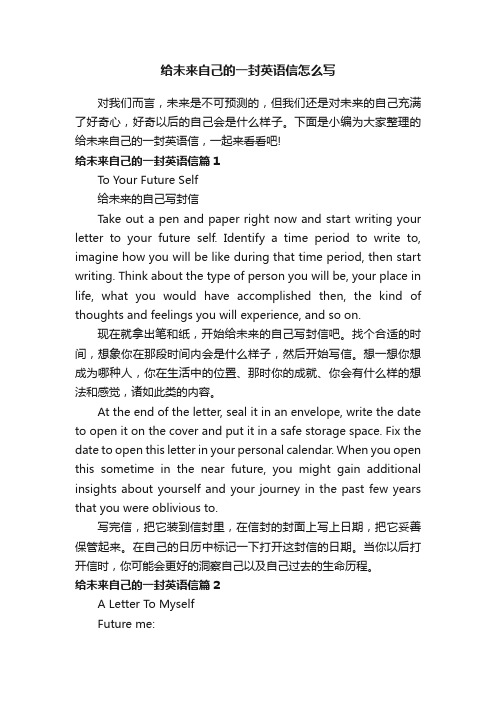 给未来自己的一封英语信怎么写

对我们而言，未来是不可预测的，但我们还是对未来的自己充满了好奇心，好奇以后的自己会是什么样子。下面是小编为大家整理的给未来自己的一封英语信，一起来看看吧!

给未来自己的一封英语信篇 1

To Your Future Self

给未来的自己写封信

Take out a pen and paper right now and start writing your letter to your future self. Identify a time period to write to, imagine how you will be like during that time period, then start writing. Think about the type of person you will be, your place in life, what you would have accomplished then, the kind of thoughts and feelings you will experience, and so on.

现在就拿出笔和纸，开始给未来的自己写封信吧。找个合适的时间，想象你在那段时间内会是什么样子，然后开始写信。想一想你想成为哪种人，你在生活中的位置、那时你的成就、你会有什么样的想法和感觉，诸如此类的内容。

At the end of the letter, seal it in an envelope, write the date to open it on the cover and put it in a safe storage space. Fix the date to open this letter in your personal calendar. When you open this sometime in the near future, you might gain additional insights about yourself and your journey in the past few years that you were oblivious to.

写完信，把它装到信封里，在信封的封面上写上日期，把它妥善保管起来。在自己的日历中标记一下打开这封信的日期。当你以后打开信时，你可能会更好的洞察自己以及自己过去的生命历程。

给未来自己的一封英语信篇 2

A Letter To Myself

Future me: